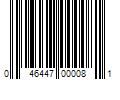 0 46447 00008 1